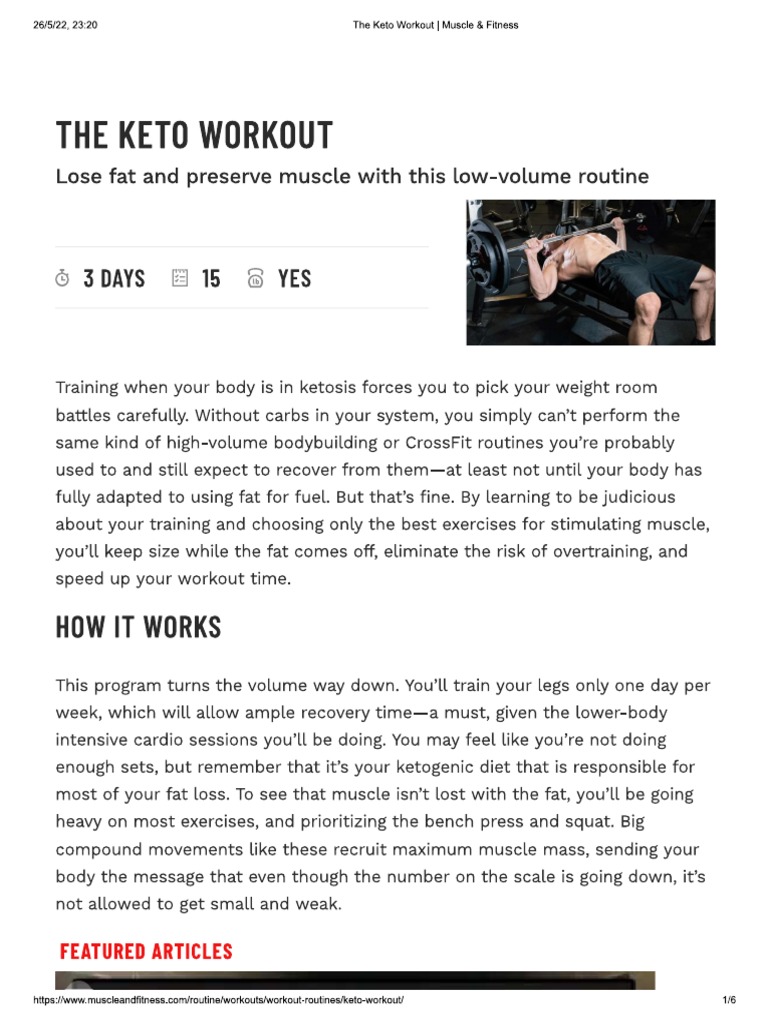 26/5/22, 23:20 The Keto Workout | Muscle & Fitness

THE KETO WORKOUT

Lose fat and preserve muscle with this low-volume routine

3 DAYS 15 YES

Training when your body is in ketosis forces you to pick your weight room battles carefully. Without carbs in your system, you simply can't perform the same kind of high-volume bodybuilding or CrossFit routines you're probably used to and still expect to recover from them—at least not until your body has fully adapted to using fat for fuel. But that's fine. By learning to be judicious about your training and choosing only the best exercises for stimulating muscle, you'll keep size while the fat comes off, eliminate the risk of overtraining, and speed up your workout time.

HOW IT WORKS

This program turns the volume way down. You'll train your legs only one day per week, which will allow ample recovery time—a must, given the lower-body intensive cardio sessions you'll be doing. You may feel like you're not doing enough sets, but remember that it's your ketogenic diet that is responsible for most of your fat loss. To see that muscle isn't lost with the fat, you'll be going heavy on most exercises, and prioritizing the bench press and squat. Big compound movements like these recruit maximum muscle mass, sending your body the message that even though the number on the scale is going down, it's not allowed to get small and weak.

FEATURED ARTICLES

https://www.muscleandfitness.com/routine/workouts/workout-routines/keto-workout/ 1/6